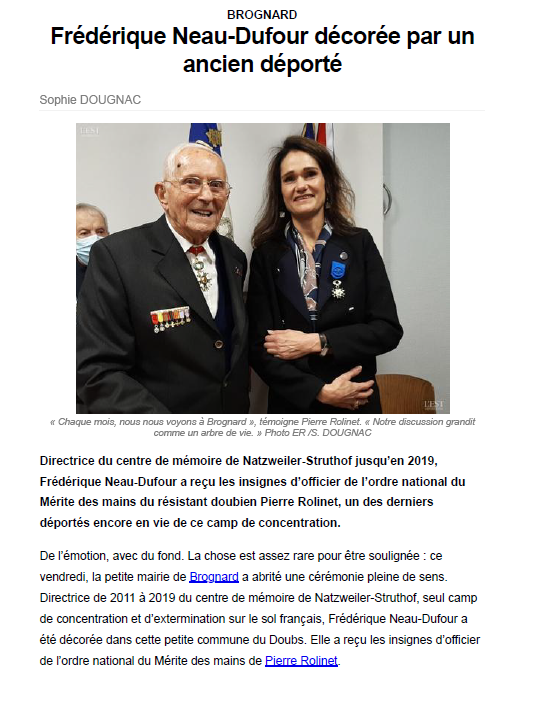 BROGNARD

Frédérique Neau-Dufour décorée par un ancien déporté

Sophie DOUGNAC

L'EST

L'EST

« Chaque mois, nous nous voyons à Brognard », témoigne Pierre Rolinet. « Notre discussion grandit comme un arbre de vie. » Photo ER /S. DOUGNAC

Directrice du centre de mémoire de Natzweiler-Struthof jusqu'en 2019, Frédérique Neau-Dufour a reçu les insignes d'officier de l'ordre national du Mérite des mains du résistant doubien Pierre Rolinet, un des derniers déportés encore en vie de ce camp de concentration.

De l'émotion, avec du fond. La chose est assez rare pour être soulignée : ce vendredi, la petite mairie de Brognard a abrité une cérémonie pleine de sens. Directrice de 2011 à 2019 du centre de mémoire de Natzweiler-Struthof, seul camp de concentration et d'extermination sur le sol français, Frédérique Neau-Dufour a été décorée dans cette petite commune du Doubs. Elle a reçu les insignes d'officier de l'ordre national du Mérite des mains de Pierre Rolinet.